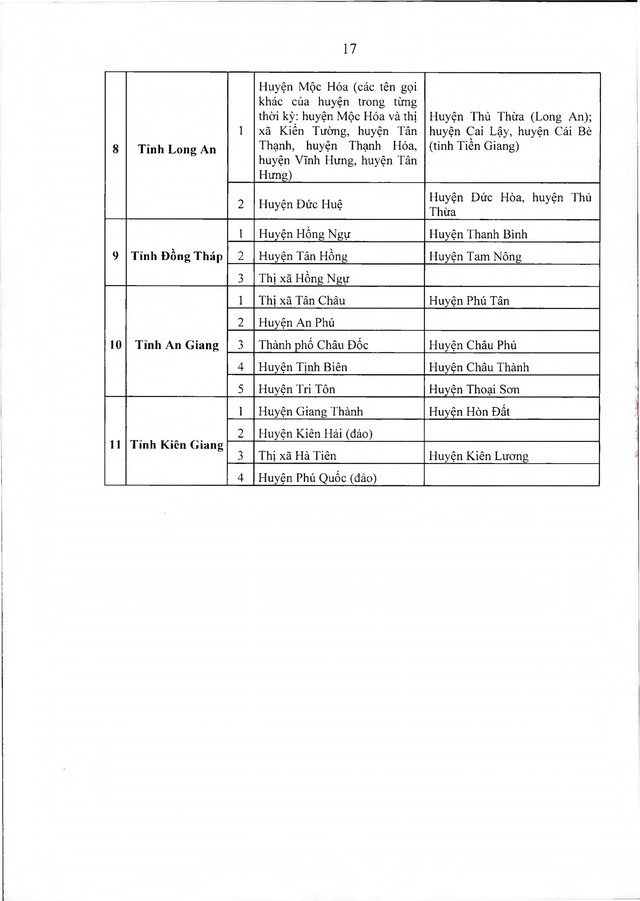 17

| 8 | Tỉnh Long An | 1 | Huyện Mộc Hóa (các tên gọi khác của huyện trong từng thời kỳ: huyện Mộc Hóa và thị xã Kiến Tường, huyện Tân Thạnh, huyện Thạnh Hóa, huyện Vĩnh Hưng, huyện Tân Hưng) | Huyện Thủ Thừa (Long An); huyện Cai Lậy, huyện Cái Bè (tỉnh Tiền Giang) |
|---|---|---|---|---|
| | | 2 | Huyện Đức Huệ | Huyện Đức Hòa, huyện Thủ Thừa |
| 9 | Tỉnh Đồng Tháp | 1 | Huyện Hồng Ngự | Huyện Thanh Bình |
| | | 2 | Huyện Tân Hồng | Huyện Tam Nông |
| | | 3 | Thị xã Hồng Ngự | |
| 10 | Tỉnh An Giang | 1 | Thị xã Tân Châu | Huyện Phú Tân |
| | | 2 | Huyện An Phú | |
| | | 3 | Thành phố Châu Đốc | Huyện Châu Phú |
| | | 4 | Huyện Tịnh Biên | Huyện Châu Thành |
| | | 5 | Huyện Tri Tôn | Huyện Thoại Sơn |
| 11 | Tỉnh Kiên Giang | 1 | Huyện Giang Thành | Huyện Hòn Đất |
| | | 2 | Huyện Kiên Hải (đảo) | |
| | | 3 | Thị xã Hà Tiên | Huyện Kiên Lương |
| | | 4 | Huyện Phú Quốc (đảo) | |